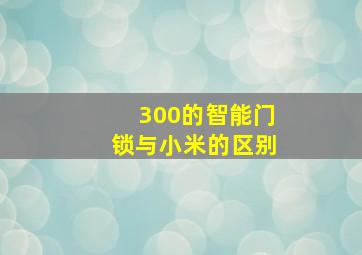 300的智能门锁与小米的区别